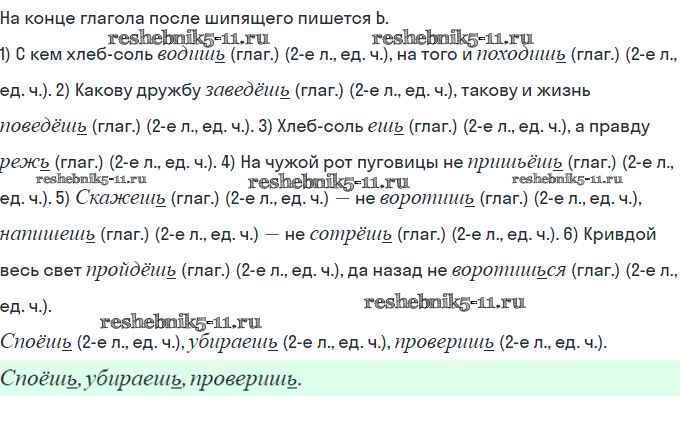 На конце глагола после шипящего пишется Ь.

reshebnik5-11.ru reshebnik5-11.ru

1) С кем хлеб-соль водишь (глаг.) (2-е л., ед. ч.), на того и походишь (глаг.) (2-е л., ед. ч.). 2) Какову дружбу заведёшь (глаг.) (2-е л., ед. ч.), такову и жизнь поведёшь (глаг.) (2-е л., ед. ч.). 3) Хлеб-соль ешь (глаг.) (2-е л., ед. ч.), а правду режь (глаг.) (2-е л., ед. ч.). 4) На чужой рот пуговицы не пришьёшь (глаг.) (2-е л., ед. ч.). 5) Скажешь (глаг.) (2-е л., ед. ч.) — не воротишь (глаг.) (2-е л., ед. ч.), напишешь (глаг.) (2-е л., ед. ч.) — не сотрёшь (глаг.) (2-е л., ед. ч.). 6) Кривдой весь свет пройдёшь (глаг.) (2-е л., ед. ч.), да назад не воротишься (глаг.) (2-е л., ед. ч.).

reshebnik5-11.ru reshebnik5-11.ru reshebnik5-11.ru reshebnik5-11.ru reshebnik5-11.ru

Споёшь (2-е л., ед. ч.), убираешь (2-е л., ед. ч.), проверишь (2-е л., ед. ч.).

Споёшь, убираешь, проверишь.